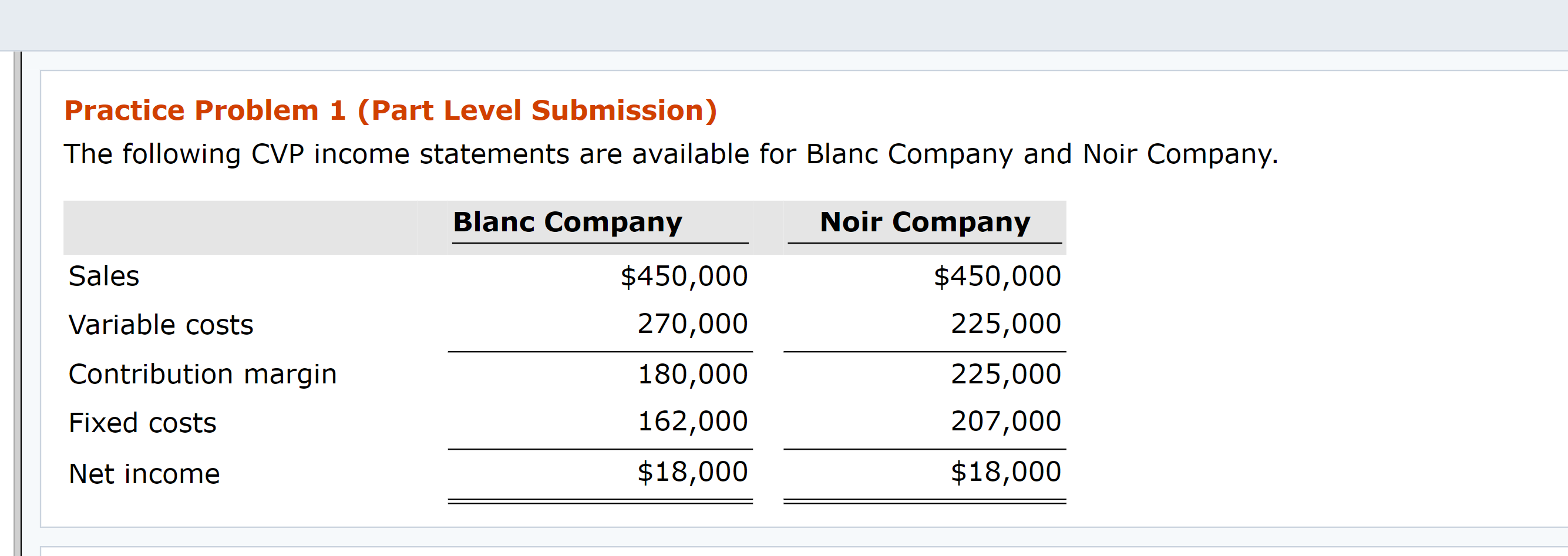 Practice Problem 1 (Part Level Submission)

The following CVP income statements are available for Blanc Company and Noir Company.

| | Blanc Company | Noir Company |
|---|---|---|
| Sales | \$450,000 | \$450,000 |
| Variable costs | 270,000 | 225,000 |
| Contribution margin | 180,000 | 225,000 |
| Fixed costs | 162,000 | 207,000 |
| Net income | \$18,000 | \$18,000 |